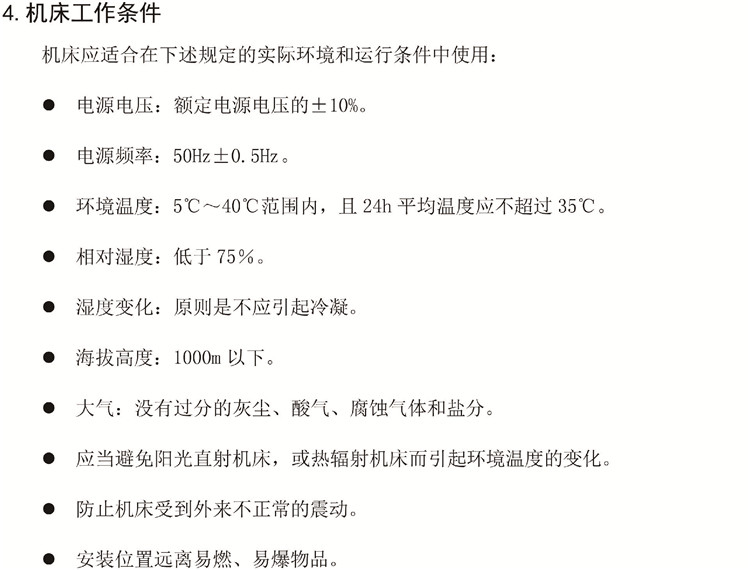 4.机床工作条件

机床应适合在下述规定的实际环境和运行条件中使用：

• 电源电压：额定电源电压的±10%。

• 电源频率：50Hz±0.5Hz。

• 环境温度：5℃～40℃范围内，且24h平均温度应不超过35℃。

• 相对湿度：低于75%。

• 湿度变化：原则是不应引起冷凝。

• 海拔高度：1000m以下。

• 大气：没有过分的灰尘、酸气、腐蚀气体和盐分。

• 应当避免阳光直射机床，或热辐射机床而引起环境温度的变化。

• 防止机床受到外来不正常的震动。

• 安装位置远离易燃、易爆物品。